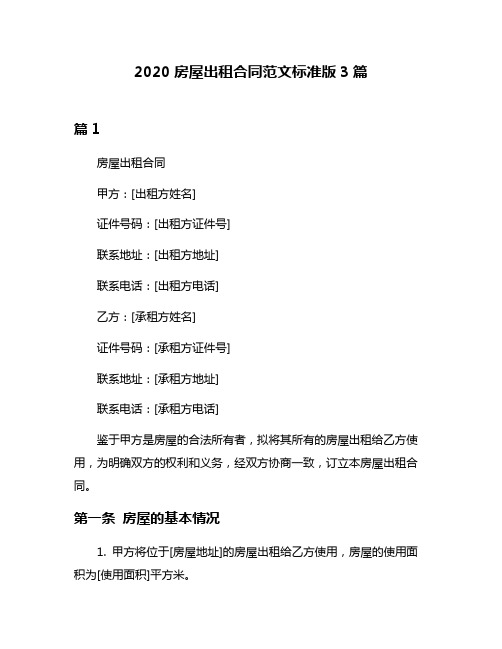 2020 房屋出租合同范文标准版 3 篇

篇 1

房屋出租合同

甲方：[出租方姓名]

证件号码：[出租方证件号]

联系地址：[出租方地址]

联系电话：[出租方电话]

乙方：[承租方姓名]

证件号码：[承租方证件号]

联系地址：[承租方地址]

联系电话：[承租方电话]

鉴于甲方是房屋的合法所有者，拟将其所有的房屋出租给乙方使用，为明确双方的权利和义务，经双方协商一致，订立本房屋出租合同。

第一条 房屋的基本情况

1. 甲方将位于[房屋地址]的房屋出租给乙方使用，房屋的使用面积为[使用面积]平方米。